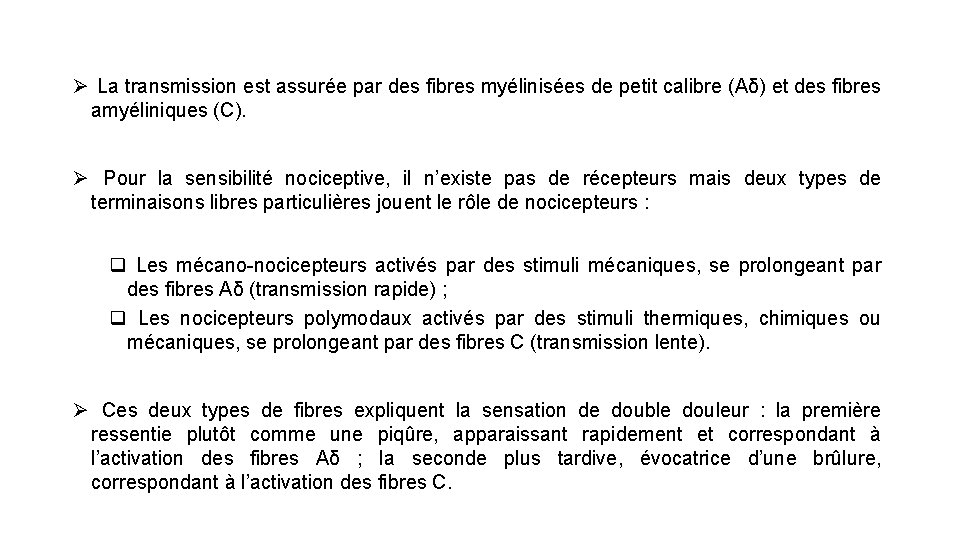 ➢ La transmission est assurée par des fibres myélinisées de petit calibre (Aδ) et des fibres amyéliniques (C).

➢ Pour la sensibilité nociceptive, il n'existe pas de récepteurs mais deux types de terminaisons libres particulières jouent le rôle de nocicepteurs :

❑ Les mécano-nocicepteurs activés par des stimuli mécaniques, se prolongeant par des fibres Aδ (transmission rapide) ;
❑ Les nocicepteurs polymodaux activés par des stimuli thermiques, chimiques ou mécaniques, se prolongeant par des fibres C (transmission lente).

➢ Ces deux types de fibres expliquent la sensation de double douleur : la première ressentie plutôt comme une piqûre, apparaissant rapidement et correspondant à l'activation des fibres Aδ ; la seconde plus tardive, évocatrice d'une brûlure, correspondant à l'activation des fibres C.